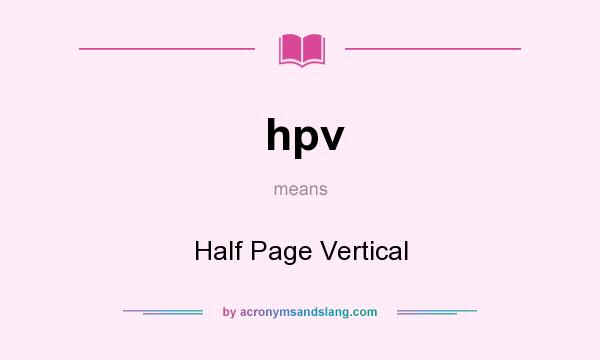 hpv

means

Half Page Vertical

by acronymsandslang.com